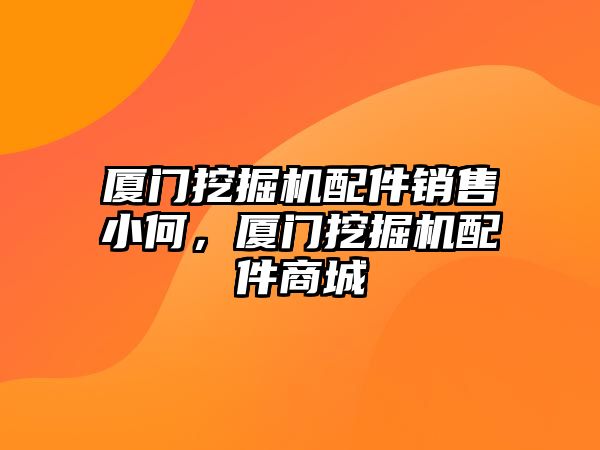 厦门挖掘机配件销售小何，厦门挖掘机配件商城